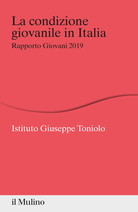 La condizione giovanile in Italia

Rapporto Giovani 2019

Istituto Giuseppe Toniolo

il Mulino